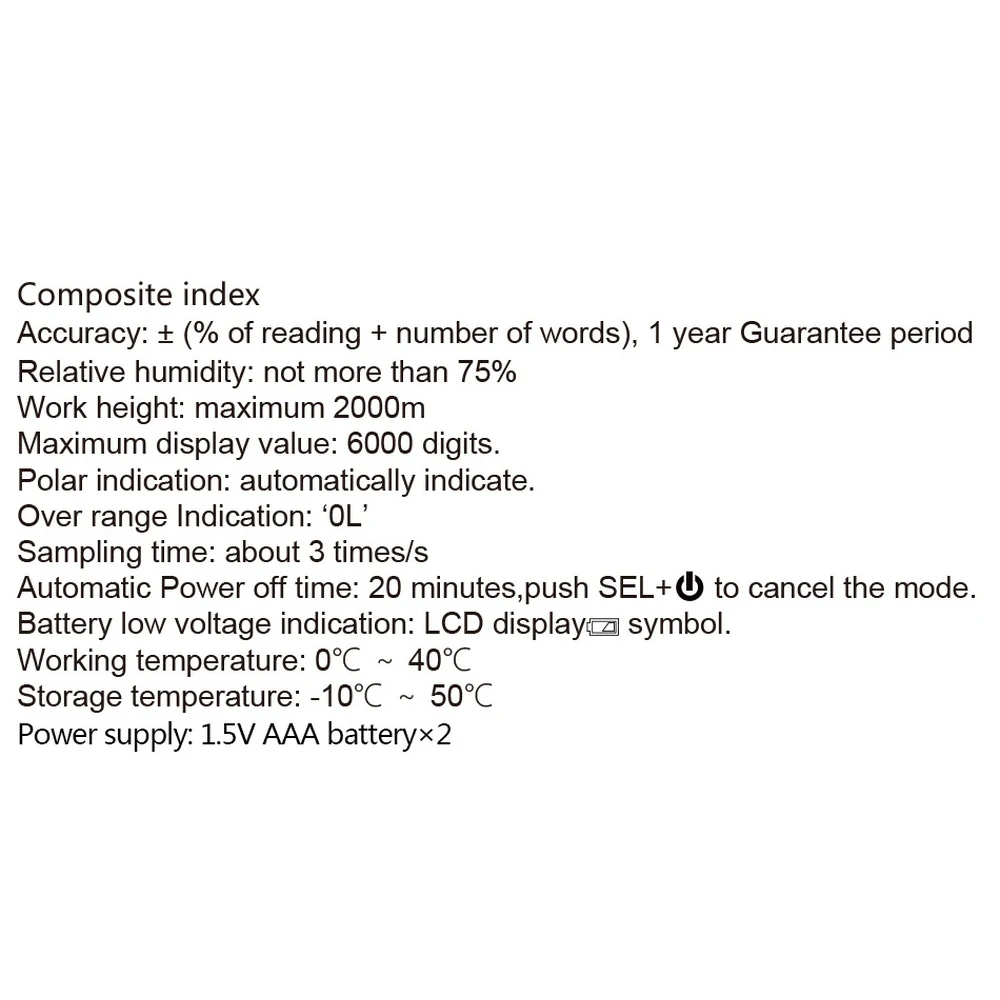 Composite index
Accuracy: ± (% of reading + number of words), 1 year Guarantee period
Relative humidity: not more than 75%
Work height: maximum 2000m
Maximum display value: 6000 digits.
Polar indication: automatically indicate.
Over range Indication: '0L'
Sampling time: about 3 times/s
Automatic Power off time: 20 minutes,push SEL+ to cancel the mode.
Battery low voltage indication: LCD display symbol.
Working temperature: 0℃ ~ 40℃
Storage temperature: -10℃ ~ 50℃
Power supply: 1.5V AAA battery×2